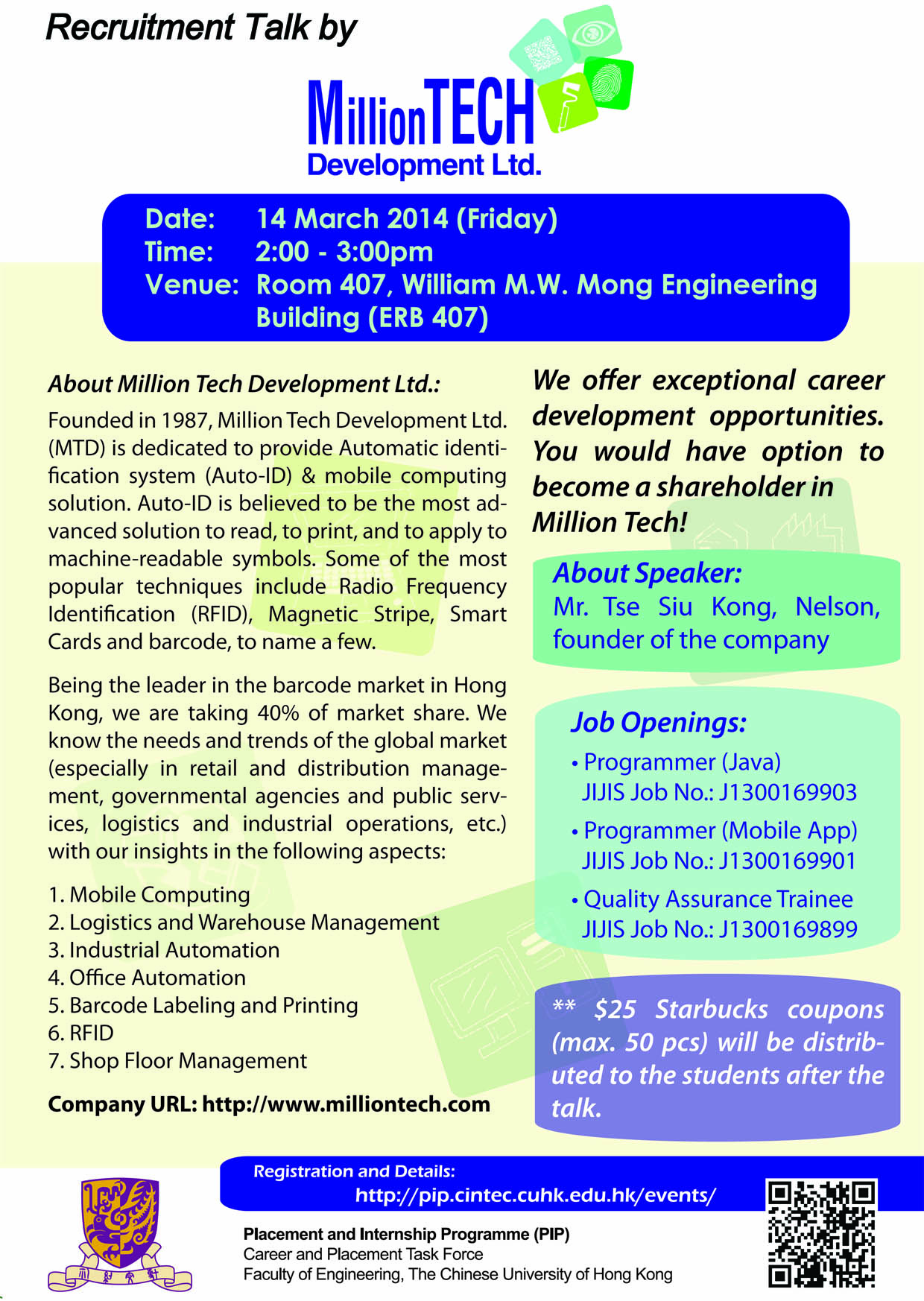 Recruitment Talk by

MillionTECH
Development Ltd.

Date: 14 March 2014 (Friday)
Time: 2:00 - 3:00pm
Venue: Room 407, William M.W. Mong Engineering Building (ERB 407)

About Million Tech Development Ltd.:

Founded in 1987, Million Tech Development Ltd. (MTD) is dedicated to provide Automatic identification system (Auto-ID) & mobile computing solution. Auto-ID is believed to be the most advanced solution to read, to print, and to apply to machine-readable symbols. Some of the most popular techniques include Radio Frequency Identification (RFID), Magnetic Stripe, Smart Cards and barcode, to name a few.

Being the leader in the barcode market in Hong Kong, we are taking 40% of market share. We know the needs and trends of the global market (especially in retail and distribution management, governmental agencies and public services, logistics and industrial operations, etc.) with our insights in the following aspects:

1. Mobile Computing
2. Logistics and Warehouse Management
3. Industrial Automation
4. Office Automation
5. Barcode Labeling and Printing
6. RFID
7. Shop Floor Management

Company URL: http://www.milliontech.com

We offer exceptional career development opportunities. You would have option to become a shareholder in Million Tech!

About Speaker:
Mr. Tse Siu Kong, Nelson, founder of the company

Job Openings:
• Programmer (Java)
JIJIS Job No.: J1300169903
• Programmer (Mobile App)
JIJIS Job No.: J1300169901
• Quality Assurance Trainee
JIJIS Job No.: J1300169899

** $25 Starbucks coupons (max. 50 pcs) will be distributed to the students after the talk.

Registration and Details:
http://pip.cintec.cuhk.edu.hk/events/

Placement and Internship Programme (PIP)
Career and Placement Task Force
Faculty of Engineering, The Chinese University of Hong Kong